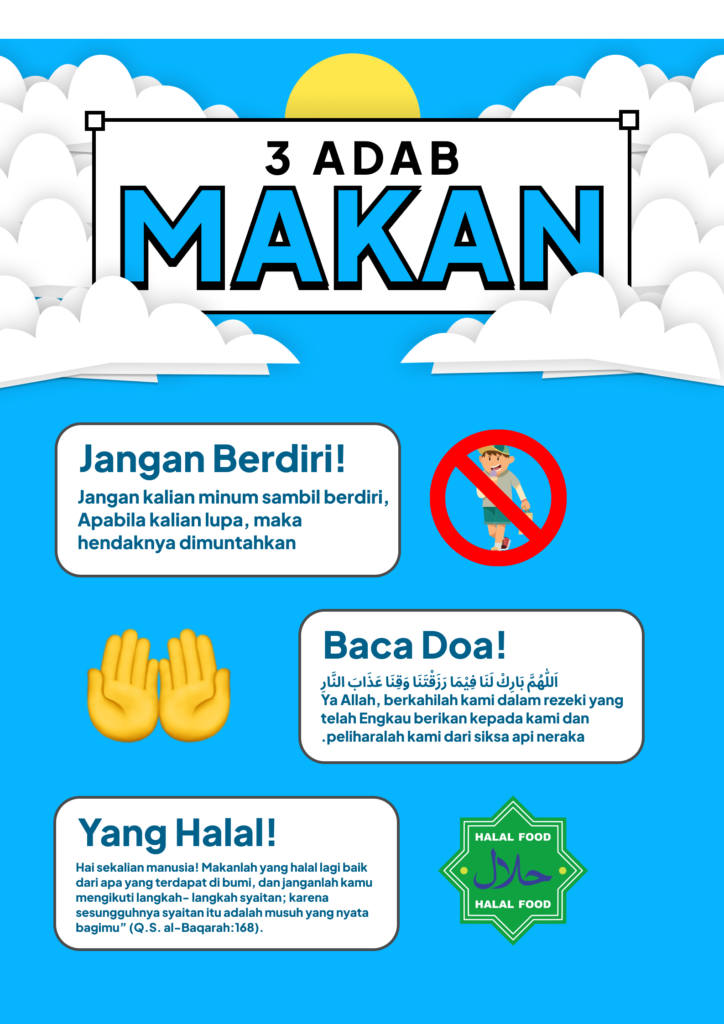 3 ADAB
MAKAN

Jangan Berdiri!
Jangan kalian minum sambil berdiri, Apabila kalian lupa, maka hendaknya dimuntahkan

Baca Doa!
اَللّٰهُمَّ بَارِكْ لَنَا فِيْمَا رَزَقْتَنَا وَقِنَا عَذَابَ النَّارِ
Ya Allah, berkahilah kami dalam rezeki yang telah Engkau berikan kepada kami dan .peliharalah kami dari siksa api neraka

Yang Halal!
Hai sekalian manusia! Makanlah yang halal lagi baik dari apa yang terdapat di bumi, dan janganlah kamu mengikuti langkah- langkah syaitan; karena sesungguhnya syaitan itu adalah musuh yang nyata bagimu" (Q.S. al-Baqarah:168).

HALAL FOOD
حلال
HALAL FOOD